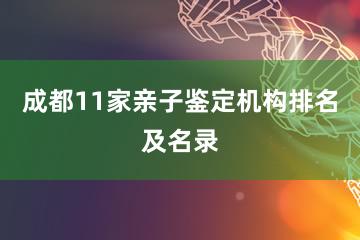 成都11家亲子鉴定机构排名及名录